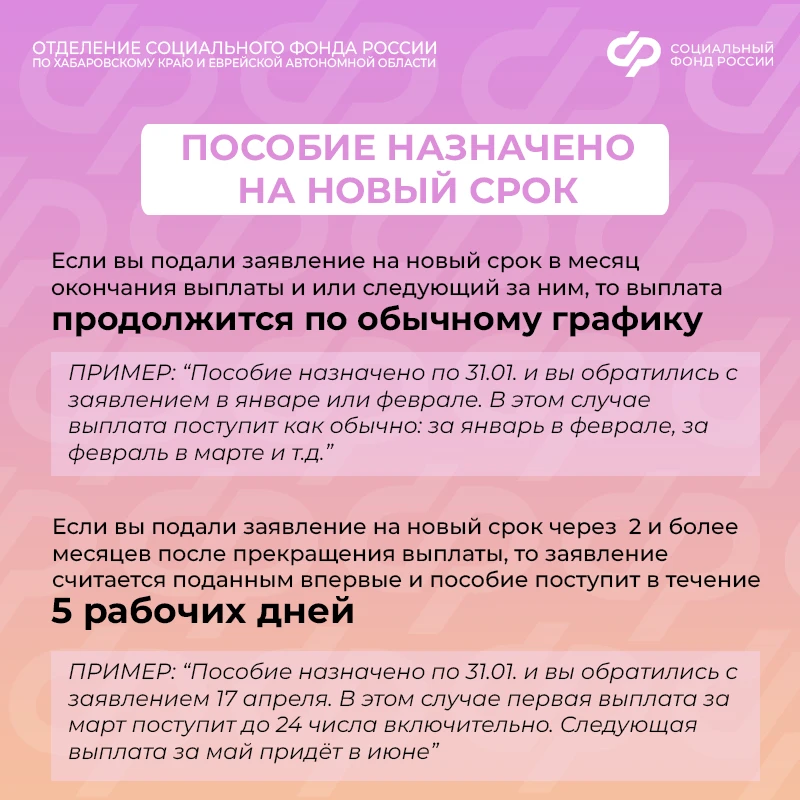 ОТДЕЛЕНИЕ СОЦИАЛЬНОГО ФОНДА РОССИИ
ПО ХАБАРОВСКОМУ КРАЮ И ЕВРЕЙСКОЙ АВТОНОМНОЙ ОБЛАСТИ

СОЦИАЛЬНЫЙ ФОНД РОССИИ

ПОСОБИЕ НАЗНАЧЕНО НА НОВЫЙ СРОК

Если вы подали заявление на новый срок в месяц окончания выплаты и или следующий за ним, то выплата продолжится по обычному графику

ПРИМЕР: “Пособие назначено по 31.01. и вы обратились с заявлением в январе или феврале. В этом случае выплата поступит как обычно: за январь в феврале, за февраль в марте и т.д.”

Если вы подали заявление на новый срок через 2 и более месяцев после прекращения выплаты, то заявление считается поданным впервые и пособие поступит в течение 5 рабочих дней

ПРИМЕР: “Пособие назначено по 31.01. и вы обратились с заявлением 17 апреля. В этом случае первая выплата за март поступит до 24 числа включительно. Следующая выплата за май придёт в июне”